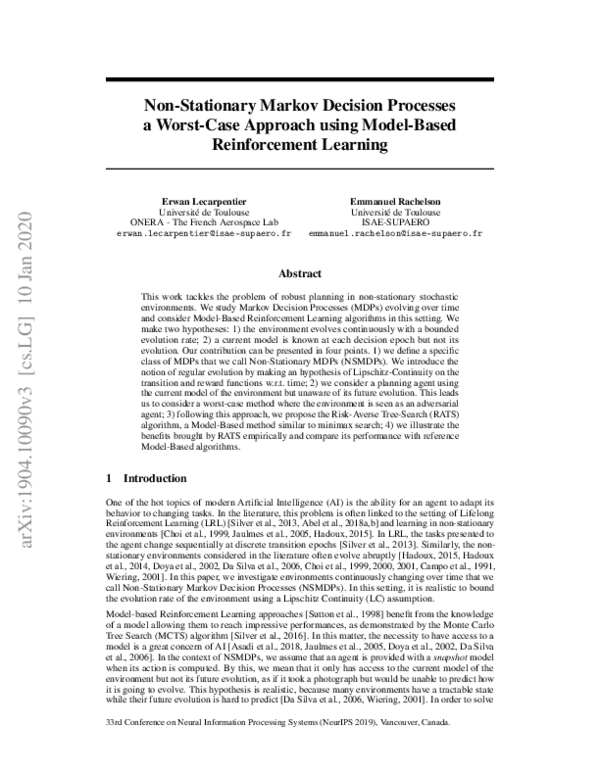 arXiv:1904.10090v3 [cs.LG] 10 Jan 2020

Non-Stationary Markov Decision Processes a Worst-Case Approach using Model-Based Reinforcement Learning

Erwan Lecarpentier
Université de Toulouse
ONERA - The French Aerospace Lab
erwan.lecarpentier@isae-supaero.fr

Emmanuel Rachelson
Université de Toulouse
ISAE-SUPAERO
emmanuel.rachelson@isae-supaero.fr

Abstract

This work tackles the problem of robust planning in non-stationary stochastic environments. We study Markov Decision Processes (MDPs) evolving over time and consider Model-Based Reinforcement Learning algorithms in this setting. We make two hypotheses: 1) the environment evolves continuously with a bounded evolution rate; 2) a current model is known at each decision epoch but not its evolution. Our contribution can be presented in four points. 1) we define a specific class of MDPs that we call Non-Stationary MDPs (NSMDPs). We introduce the notion of regular evolution by making an hypothesis of Lipschitz-Continuity on the transition and reward functions w.r.t. time; 2) we consider a planning agent using the current model of the environment but unaware of its future evolution. This leads us to consider a worst-case method where the environment is seen as an adversarial agent; 3) following this approach, we propose the Risk-Averse Tree-Search (RATS) algorithm, a Model-Based method similar to minimax search; 4) we illustrate the benefits brought by RATS empirically and compare its performance with reference Model-Based algorithms.

1 Introduction

One of the hot topics of modern Artificial Intelligence (AI) is the ability for an agent to adapt its behavior to changing tasks. In the literature, this problem is often linked to the setting of Lifelong Reinforcement Learning (LRL) [Silver et al., 2013, Abel et al., 2018a,b] and learning in non-stationary environments [Choi et al., 1999, Jaulmes et al., 2005, Hadoux, 2015]. In LRL, the tasks presented to the agent change sequentially at discrete transition epochs [Silver et al., 2013]. Similarly, the non-stationary environments considered in the literature often evolve abruptly [Hadoux, 2015, Hadoux et al., 2014, Doya et al., 2002, Da Silva et al., 2006, Choi et al., 1999, 2000, 2001, Campo et al., 1991, Wiering, 2001]. In this paper, we investigate environments continuously changing over time that we call Non-Stationary Markov Decision Processes (NSMDPs). In this setting, it is realistic to bound the evolution rate of the environment using a Lipschitz Continuity (LC) assumption.

Model-based Reinforcement Learning approaches [Sutton et al., 1998] benefit from the knowledge of a model allowing them to reach impressive performances, as demonstrated by the Monte Carlo Tree Search (MCTS) algorithm [Silver et al., 2016]. In this matter, the necessity to have access to a model is a great concern of AI [Asadi et al., 2018, Jaulmes et al., 2005, Doya et al., 2002, Da Silva et al., 2006]. In the context of NSMDPs, we assume that an agent is provided with a snapshot model when its action is computed. By this, we mean that it only has access to the current model of the environment but not its future evolution, as if it took a photograph but would be unable to predict how it is going to evolve. This hypothesis is realistic, because many environments have a tractable state while their future evolution is hard to predict [Da Silva et al., 2006, Wiering, 2001]. In order to solve

33rd Conference on Neural Information Processing Systems (NeurIPS 2019), Vancouver, Canada.